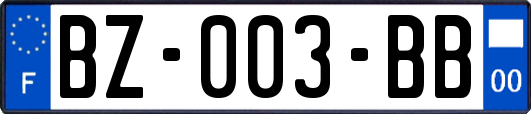 F

BZ-003-BB

00